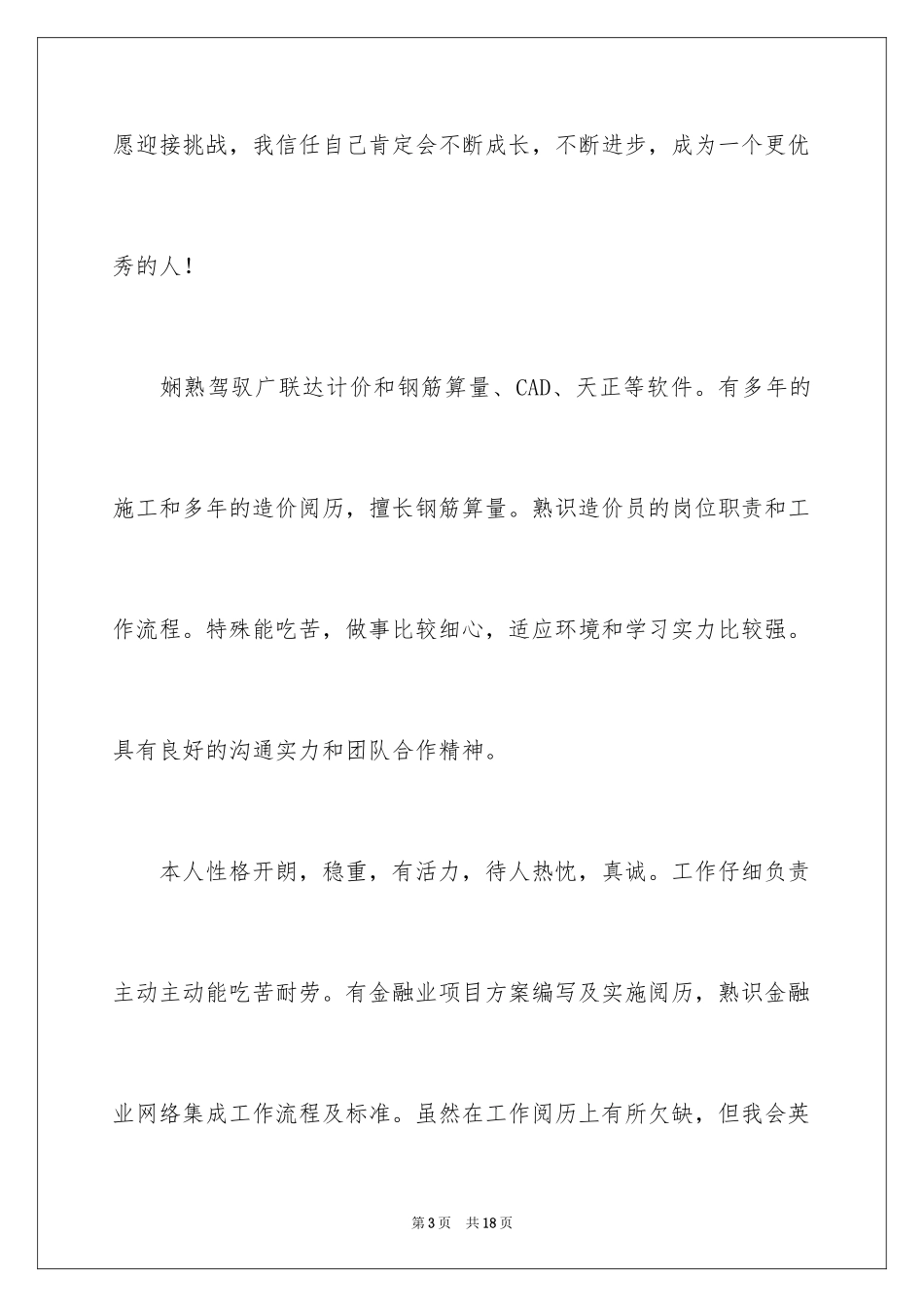 愿迎接挑战，我信任自己肯定会不断成长，不断进步，成为一个更优秀的人！

娴熟驾驭广联达计价和钢筋算量、CAD、天正等软件。有多年的施工和多年的造价阅历，擅长钢筋算量。熟识造价员的岗位职责和工作流程。特殊能吃苦，做事比较细心，适应环境和学习实力比较强。具有良好的沟通实力和团队合作精神。

本人性格开朗，稳重，有活力，待人热忱，真诚。工作仔细负责主动主动能吃苦耐劳。有金融业项目方案编写及实施阅历，熟识金融业网络集成工作流程及标准。虽然在工作阅历上有所欠缺，但我会英

第3页 共18页